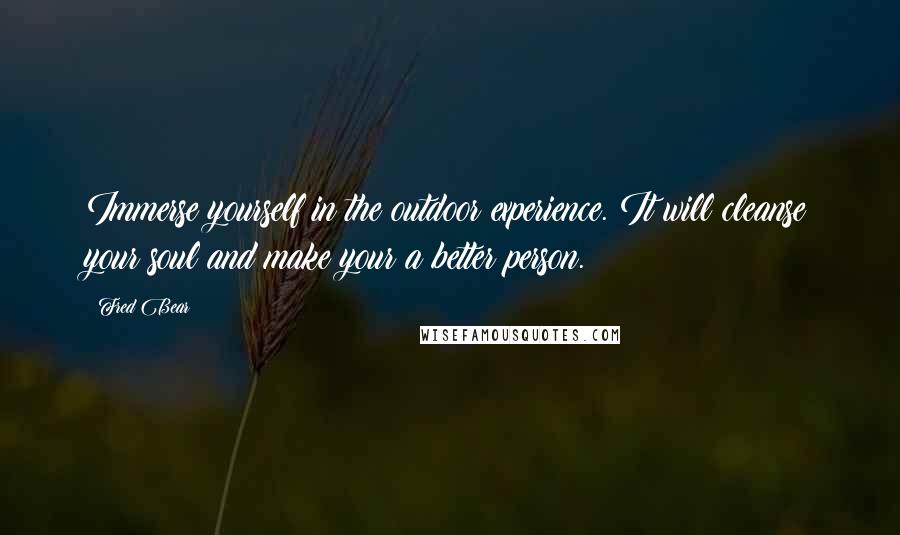 Immerse yourself in the outdoor experience. It will cleanse your soul and make your a better person.

Fred Bear

WISEFAMOUSQUOTES.COM